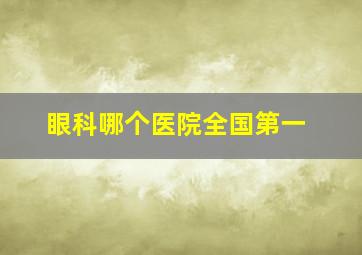 眼科哪个医院全国第一